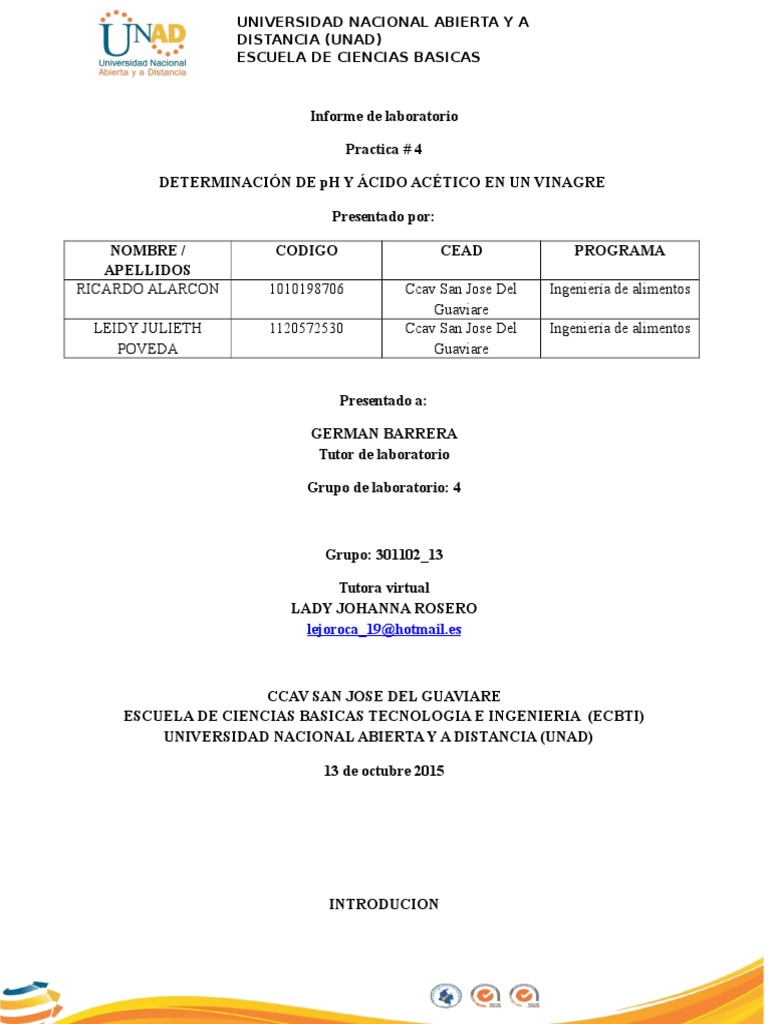 UNAD
Universidad Nacional Abierta y a Distancia

UNIVERSIDAD NACIONAL ABIERTA Y A DISTANCIA (UNAD)
ESCUELA DE CIENCIAS BASICAS

Informe de laboratorio

Practica # 4

DETERMINACIÓN DE pH Y ÁCIDO ACÉTICO EN UN VINAGRE

Presentado por:

| NOMBRE / APELLIDOS | CODIGO | CEAD | PROGRAMA |
|---|---|---|---|
| RICARDO ALARCON | 1010198706 | Ccav San Jose Del Guaviare | Ingenieria de alimentos |
| LEIDY JULIETH POVEDA | 1120572530 | Ccav San Jose Del Guaviare | Ingenieria de alimentos |

Presentado a:

GERMAN BARRERA
Tutor de laboratorio

Grupo de laboratorio: 4

Grupo: 301102_13

Tutora virtual
LADY JOHANNA ROSERO
lejoroca_19@hotmail.es

CCAV SAN JOSE DEL GUAVIARE
ESCUELA DE CIENCIAS BASICAS TECNOLOGIA E INGENIERIA (ECBTI)
UNIVERSIDAD NACIONAL ABIERTA Y A DISTANCIA (UNAD)

13 de octubre 2015

INTRODUCION